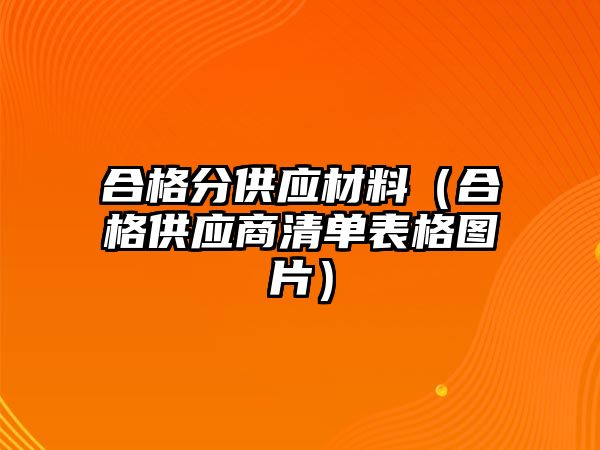 合格分供应材料（合格供应商清单表格图片）